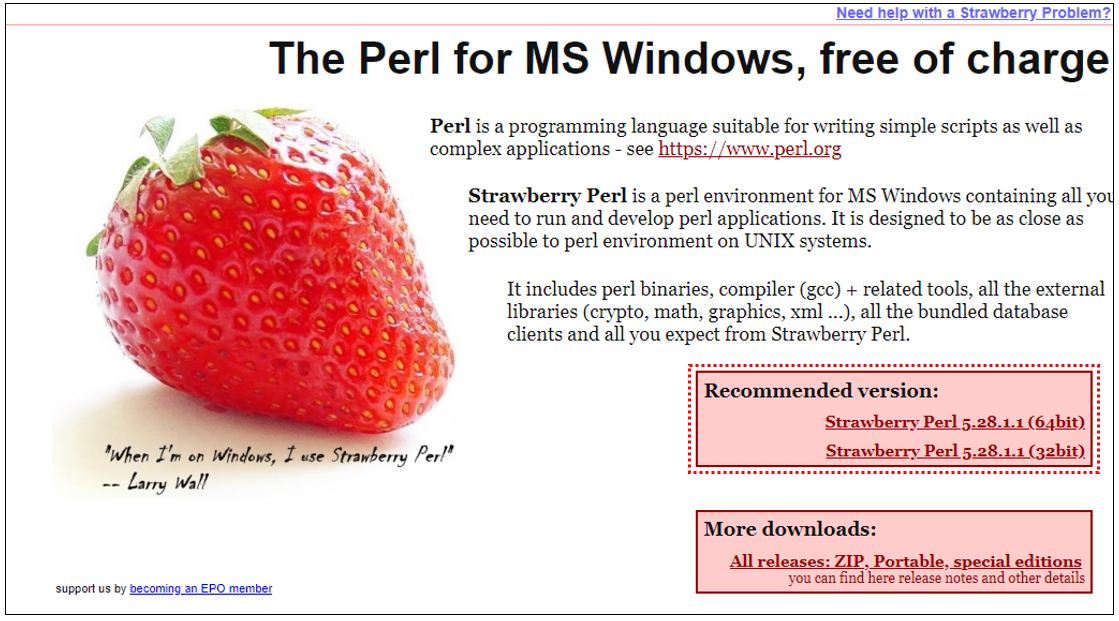 Need help with a Strawberry Problem?

The Perl for MS Windows, free of charge

Perl is a programming language suitable for writing simple scripts as well as complex applications - see https://www.perl.org

Strawberry Perl is a perl environment for MS Windows containing all you need to run and develop perl applications. It is designed to be as close as possible to perl environment on UNIX systems.

It includes perl binaries, compiler (gcc) + related tools, all the external libraries (crypto, math, graphics, xml ...), all the bundled database clients and all you expect from Strawberry Perl.

"When I'm on Windows, I use Strawberry Perl"
-- Larry Wall

Recommended version:
Strawberry Perl 5.28.1.1 (64bit)
Strawberry Perl 5.28.1.1 (32bit)

More downloads:
All releases: ZIP, Portable, special editions
you can find here release notes and other details

support us by becoming an EPO member